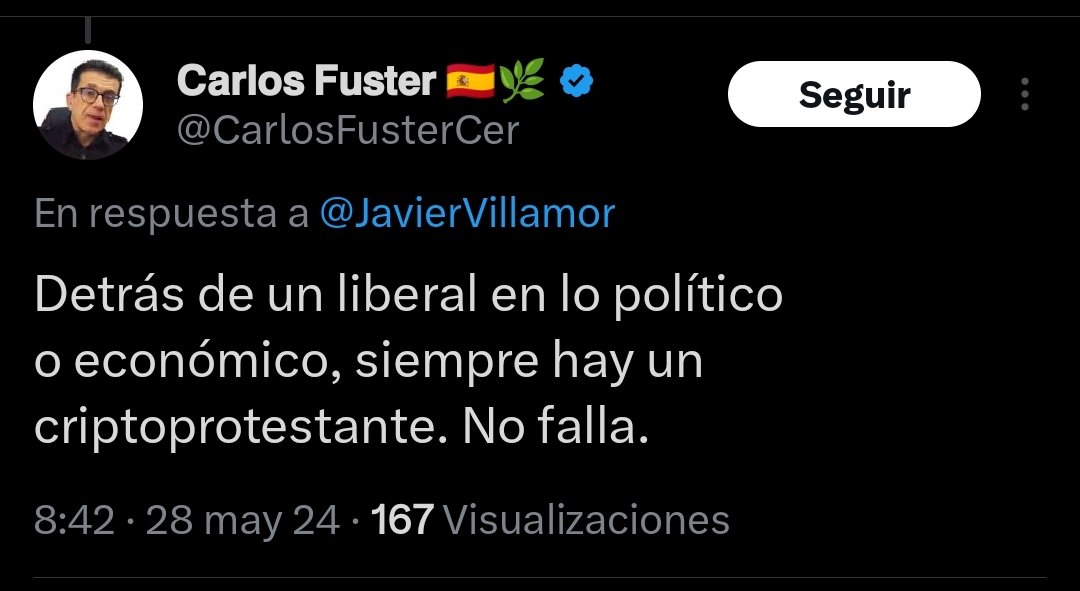 Carlos Fuster 🇪🇸🌿
@CarlosFusterCer

Seguir

En respuesta a @JavierVillamor

Detrás de un liberal en lo político o económico, siempre hay un criptoprotestante. No falla.

8:42 · 28 may 24 · 167 Visualizaciones